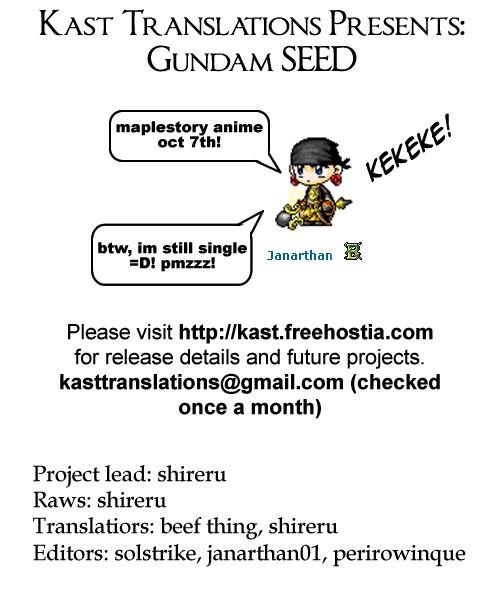 Kast Translations Presents:
Gundam SEED

maplestory anime oct 7th!

KEKEKE!

btw, im still single =D! pmzzz!

Janarthan

Please visit http://kast.freehostia.com for release details and future projects. kasttranslations@gmail.com (checked once a month)

Project lead: shireru
Raws: shireru
Translatiors: beef thing, shireru
Editors: solstrike, janarthan01, perirowinque